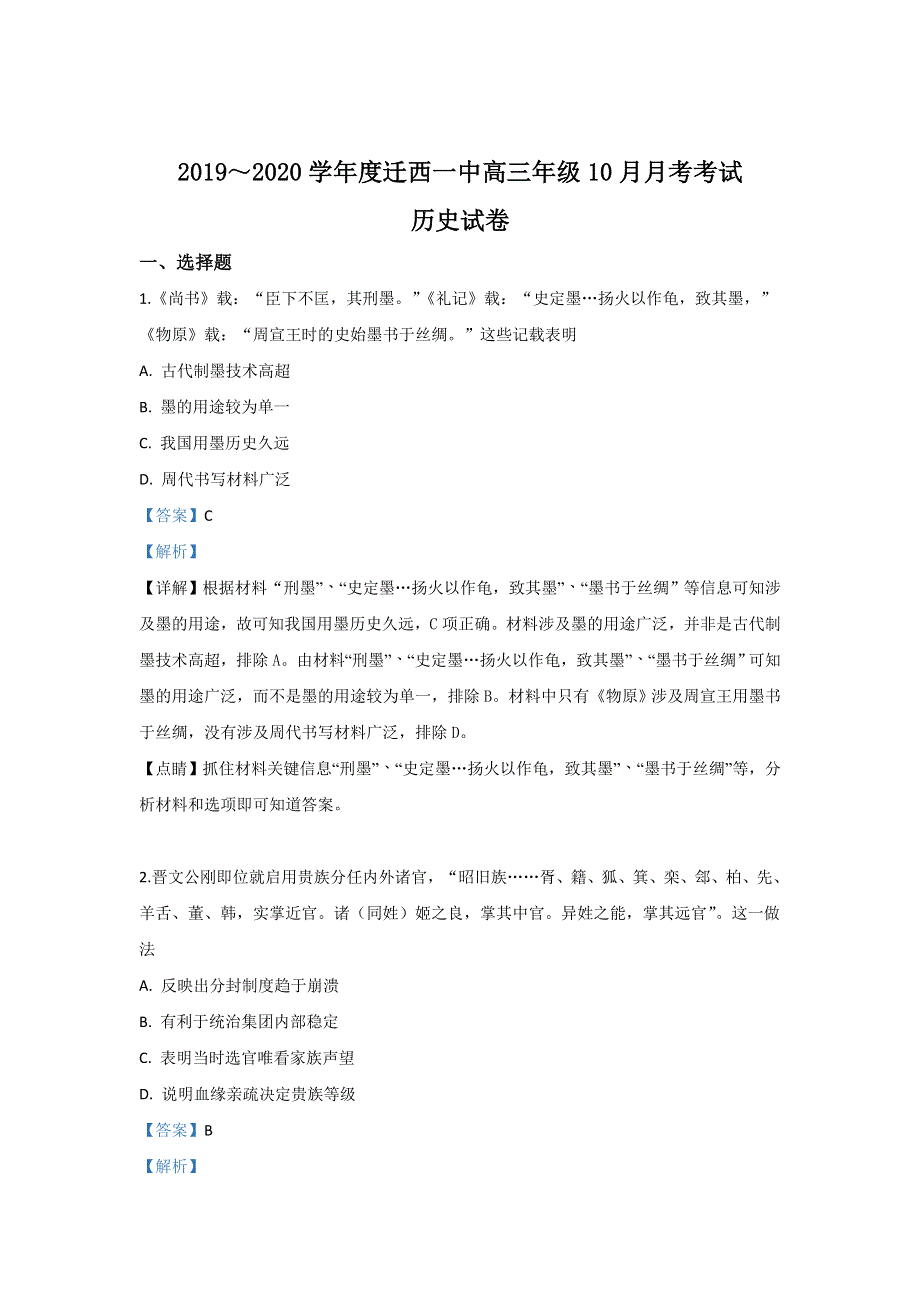 2019～2020 学年度迁西一中高三年级 10 月月考考试

历史试卷

一、选择题

1.《尚书》载：“臣下不匡，其刑墨。”《礼记》载：“史定墨…扬火以作龟，致其墨，”《物原》载：“周宣王时的史始墨书于丝绸。”这些记载表明

A. 古代制墨技术高超

B. 墨的用途较为单一

C. 我国用墨历史久远

D. 周代书写材料广泛

【答案】C

【解析】

【详解】根据材料“刑墨”、“史定墨…扬火以作龟，致其墨”、“墨书于丝绸”等信息可知涉及墨的用途，故可知我国用墨历史久远，C 项正确。材料涉及墨的用途广泛，并非是古代制墨技术高超，排除 A。由材料“刑墨”、“史定墨…扬火以作龟，致其墨”、“墨书于丝绸”可知墨的用途广泛，而不是墨的用途较为单一，排除 B。材料中只有《物原》涉及周宣王用墨书于丝绸，没有涉及周代书写材料广泛，排除 D。

【点睛】抓住材料关键信息“刑墨”、“史定墨…扬火以作龟，致其墨”、“墨书于丝绸”等，分析材料和选项即可知道答案。

2.晋文公刚即位就启用贵族分任内外诸官，“昭旧族……胥、籍、狐、箕、栾、郤、柏、先、羊舌、董、韩，实掌近官。诸（同姓）姬之良，掌其中官。异姓之能，掌其远官”。这一做法

A. 反映出分封制度趋于崩溃

B. 有利于统治集团内部稳定

C. 表明当时选官唯看家族声望

D. 说明血缘亲疏决定贵族等级

【答案】B

【解析】